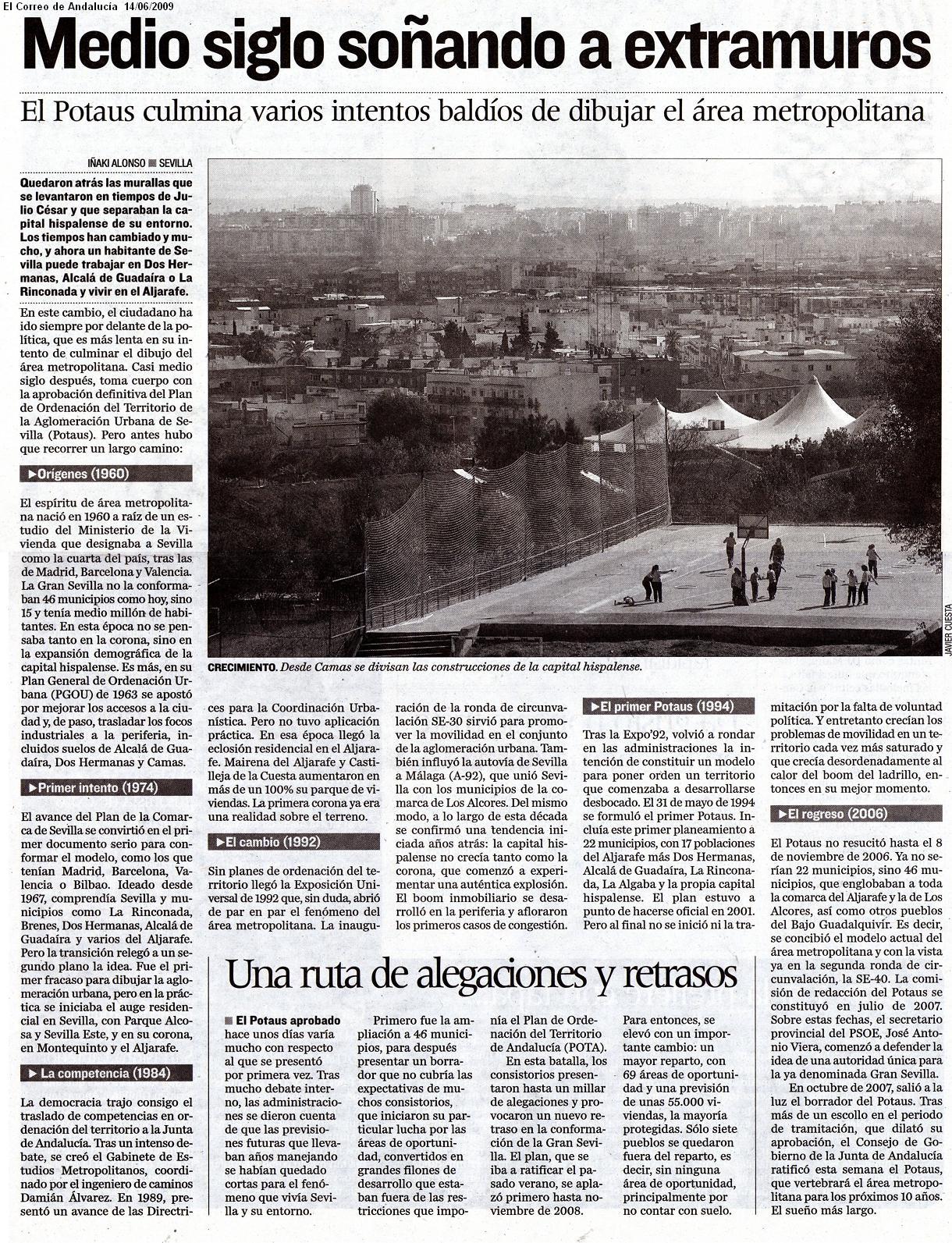 El Correo de Andalucía 14/06/2009

Medio siglo soñando a extramuros

El Potaus culmina varios intentos baldíos de dibujar el área metropolitana

IÑAKI ALONSO ■ SEVILLA

Quedaron atrás las murallas que se levantaron en tiempos de Julio César y que separaban la capital hispalense de su entorno. Los tiempos han cambiado y mucho, y ahora un habitante de Sevilla puede trabajar en Dos Hermanas, Alcalá de Guadaíra o La Rinconada y vivir en el Aljarafe.

En este cambio, el ciudadano ha ido siempre por delante de la política, que es más lenta en su intento de culminar el dibujo del área metropolitana. Casi medio siglo después, toma cuerpo con la aprobación definitiva del Plan de Ordenación del Territorio de la Aglomeración Urbana de Sevilla (Potaus). Pero antes hubo que recorrer un largo camino:

►Orígenes (1960)

El espíritu de área metropolitana nació en 1960 a raíz de un estudio del Ministerio de la Vivienda que designaba a Sevilla como la cuarta del país, tras las de Madrid, Barcelona y Valencia. La Gran Sevilla no la conformaban 46 municipios como hoy, sino 15 y tenía medio millón de habitantes. En esta época no se pensaba tanto en la corona, sino en la expansión demográfica de la capital hispalense. Es más, en su Plan General de Ordenación Urbana (PGOU) de 1963 se apostó por mejorar los accesos a la ciudad y, de paso, trasladar los focos industriales a la periferia, incluidos suelos de Alcalá de Guadaíra, Dos Hermanas y Camas.

►Primer intento (1974)

El avance del Plan de la Comarca de Sevilla se convirtió en el primer documento serio para conformar el modelo, como los que tenían Madrid, Barcelona, Valencia o Bilbao. Ideado desde 1967, comprendía Sevilla y municipios como La Rinconada, Brenes, Dos Hermanas, Alcalá de Guadaíra y varios del Aljarafe. Pero la transición relegó a un segundo plano la idea. Fue el primer fracaso para dibujar la aglomeración urbana, pero en la práctica se iniciaba el auge residencial en Sevilla, con Parque Alcosa y Sevilla Este, y en su corona, en Montequinto y el Aljarafe.

►La competencia (1984)

La democracia trajo consigo el traslado de competencias en ordenación del territorio a la Junta de Andalucía. Tras un intenso debate, se creó el Gabinete de Estudios Metropolitanos, coordinado por el ingeniero de caminos Damián Álvarez. En 1989, presentó un avance de las Directrices para la Coordinación Urbanística. Pero no tuvo aplicación práctica. En esa época llegó la eclosión residencial en el Aljarafe. Mairena del Aljarafe y Castilleja de la Cuesta aumentaron en más de un 100% su parque de viviendas. La primera corona ya era una realidad sobre el terreno.

►El cambio (1992)

Sin planes de ordenación del territorio llegó la Exposición Universal de 1992 que, sin duda, abrió de par en par el fenómeno del área metropolitana. La inauguración de la ronda de circunvalación SE-30 sirvió para promover la movilidad en el conjunto de la aglomeración urbana. También influyó la autovía de Sevilla a Málaga (A-92), que unió Sevilla con los municipios de la comarca de Los Alcores. Del mismo modo, a lo largo de esta década se confirmó una tendencia iniciada años atrás: la capital hispalense no crecía tanto como la corona, que comenzó a experimentar una auténtica explosión. El boom inmobiliario se desarrolló en la periferia y afloraron los primeros casos de congestión.

►El primer Potaus (1994)

Tras la Expo'92, volvió a rondar en las administraciones la intención de constituir un modelo para poner orden un territorio que comenzaba a desarrollarse desbocado. El 31 de mayo de 1994 se formuló el primer Potaus. Incluía este primer planeamiento a 22 municipios, con 17 poblaciones del Aljarafe más Dos Hermanas, Alcalá de Guadaíra, La Rinconada, La Algaba y la propia capital hispalense. El plan estuvo a punto de hacerse oficial en 2001. Pero al final no se inició ni la tramitación por la falta de voluntad política. Y entretanto crecían los problemas de movilidad en un territorio cada vez más saturado y que crecía desordenadamente al calor del boom del ladrillo, entonces en su mejor momento.

►El regreso (2006)

El Potaus no resucitó hasta el 8 de noviembre de 2006. Ya no serían 22 municipios, sino 46 municipios, que englobaban a toda la comarca del Aljarafe y la de Los Alcores, así como otros pueblos del Bajo Guadalquivir. Es decir, se concibió el modelo actual del área metropolitana y con la vista ya en la segunda ronda de circunvalación, la SE-40. La comisión de redacción del Potaus se constituyó en julio de 2007. Sobre estas fechas, el secretario provincial del PSOE, José Antonio Viera, comenzó a defender la idea de una autoridad única para la ya denominada Gran Sevilla.

En octubre de 2007, salió a la luz el borrador del Potaus. Tras más de un escollo en el periodo de tramitación, que dilató su aprobación, el Consejo de Gobierno de la Junta de Andalucía ratificó esta semana el Potaus, que vertebrará el área metropolitana para los próximos 10 años. El sueño más largo.

CRECIMIENTO. Desde Camas se divisan las construcciones de la capital hispalense.

JAVIER CUESTA

Una ruta de alegaciones y retrasos

■ El Potaus aprobado hace unos días varía mucho con respecto al que se presentó por primera vez. Tras mucho debate interno, las administraciones se dieron cuenta de que las previsiones futuras que llevaban años manejando se habían quedado cortas para el fenómeno que vivía Sevilla y su entorno.

Primero fue la ampliación a 46 municipios, para después presentar un borrador que no cubría las expectativas de muchos consistorios, que iniciaron su particular lucha por las áreas de oportunidad, convertidos en grandes filones de desarrollo que estaban fuera de las restricciones que imponía el Plan de Ordenación del Territorio de Andalucía (POTA).

En esta batalla, los consistorios presentaron hasta un millar de alegaciones y provocaron un nuevo retraso en la conformación de la Gran Sevilla. El plan, que se iba a ratificar el pasado verano, se aplazó primero hasta noviembre de 2008.

Para entonces, se elevó con un importante cambio: un mayor reparto, con 69 áreas de oportunidad y una previsión de unas 55.000 viviendas, la mayoría protegidas. Sólo siete pueblos se quedaron fuera del reparto, es decir, sin ninguna área de oportunidad, principalmente por no contar con suelo.